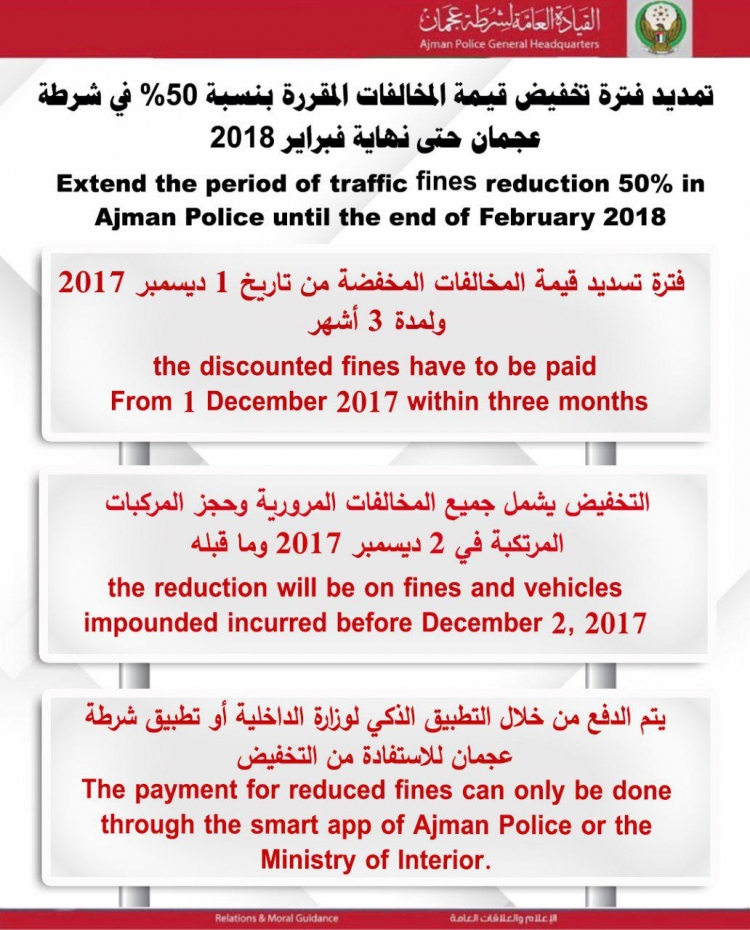 القيادة العامة لشرطة عجمان
Ajman Police General Headquarters

تمديد فترة تخفيض قيمة المخالفات المقررة بنسبة 50% في شرطة عجمان حتى نهاية فبراير 2018

Extend the period of traffic fines reduction 50% in Ajman Police until the end of February 2018

فترة تسديد قيمة المخالفات المخفضة من تاريخ 1 ديسمبر 2017 ولمدة 3 أشهر

the discounted fines have to be paid From 1 December 2017 within three months

التخفيض يشمل جميع المخالفات المرورية وحجز المركبات المرتكبة في 2 ديسمبر 2017 وما قبله

the reduction will be on fines and vehicles impounded incurred before December 2, 2017

يتم الدفع من خلال التطبيق الذكي لوزارة الداخلية أو تطبيق شرطة عجمان للاستفادة من التخفيض

The payment for reduced fines can only be done through the smart app of Ajman Police or the Ministry of Interior.

Relations & Moral Guidance

الإعلام والعلاقات العامة